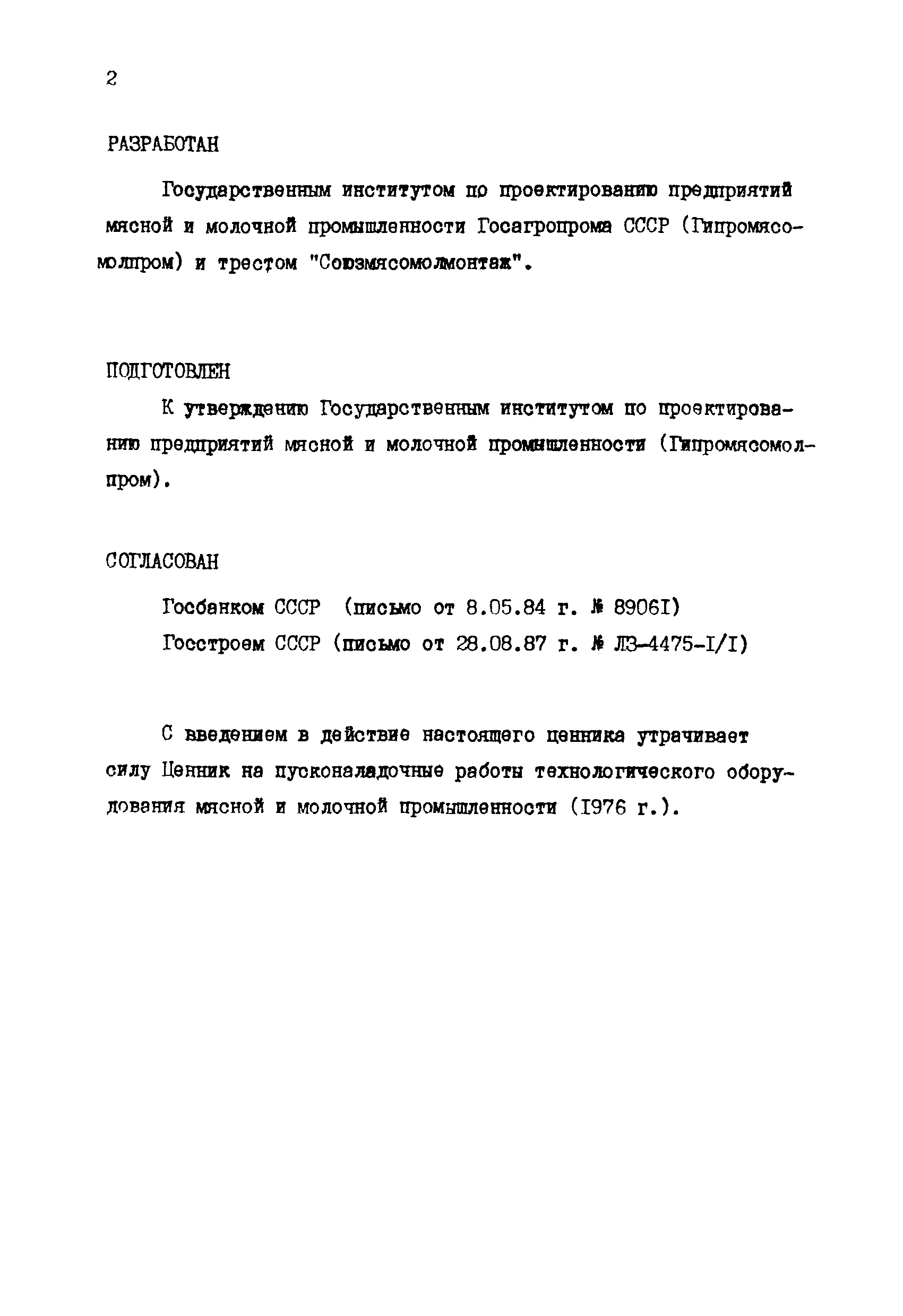 2

РАЗРАБОТАН

Государственным институтом по проектированию предприятий мясной и молочной промышленности Госагропрома СССР (Гипромясомолпром) и трестом "Союзмясомолмонтаж".

ПОДГОТОВЛЕН

К утверждению Государственным институтом по проектированию предприятий мясной и молочной промышленности (Гипромясомолпром).

СОГЛАСОВАН

Госбанком СССР (письмо от 8.05.84 г. № 8906I)

Госстроем СССР (письмо от 28.08.87 г. № ЛЗ-4475-I/I)

С введением в действие настоящего ценника утрачивает силу Ценник на пусконаладочные работы технологического оборудования мясной и молочной промышленности (I976 г.).